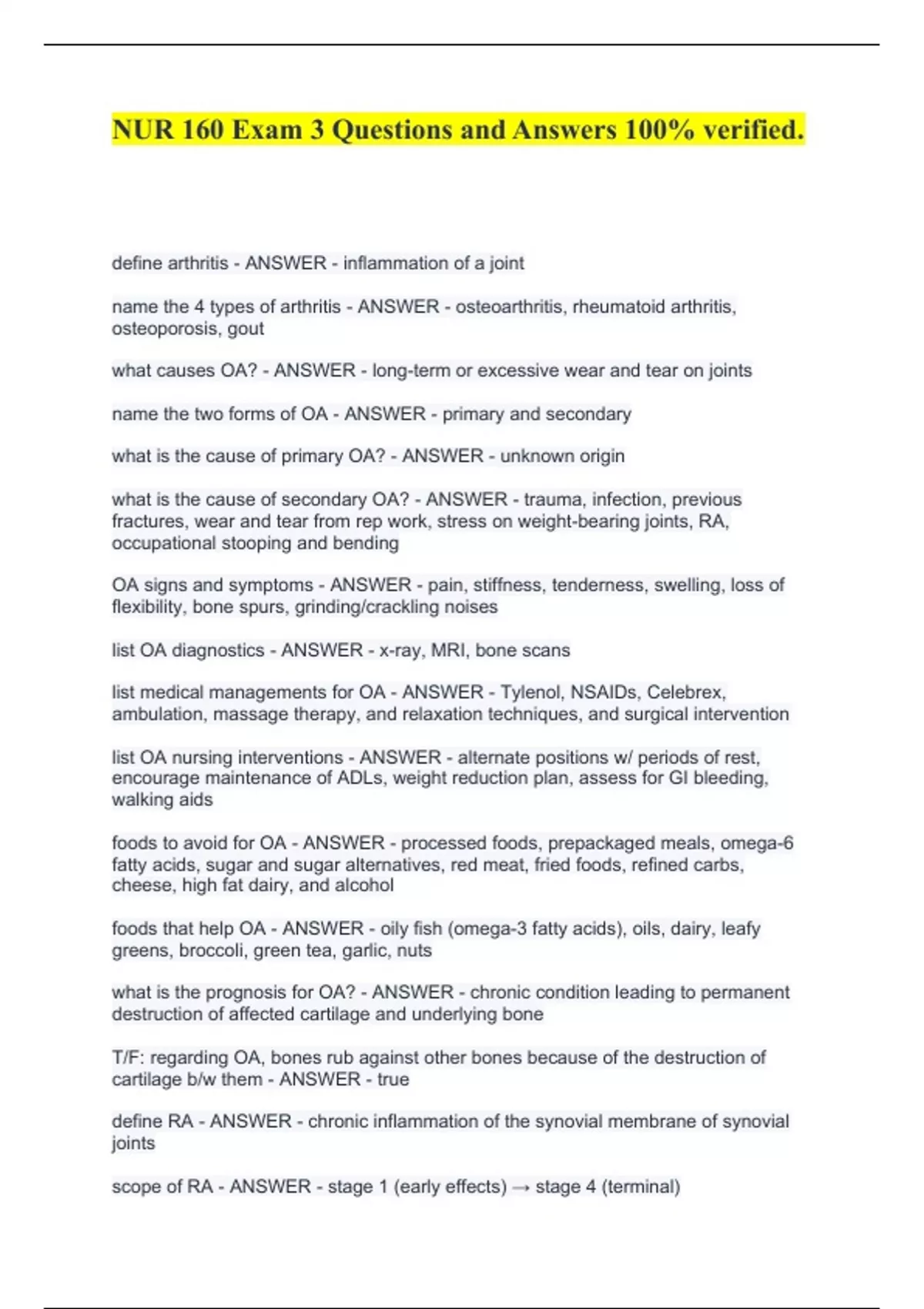 NUR 160 Exam 3 Questions and Answers 100% verified.

define arthritis - ANSWER - inflammation of a joint

name the 4 types of arthritis - ANSWER - osteoarthritis, rheumatoid arthritis, osteoporosis, gout

what causes OA? - ANSWER - long-term or excessive wear and tear on joints

name the two forms of OA - ANSWER - primary and secondary

what is the cause of primary OA? - ANSWER - unknown origin

what is the cause of secondary OA? - ANSWER - trauma, infection, previous fractures, wear and tear from rep work, stress on weight-bearing joints, RA, occupational stooping and bending

OA signs and symptoms - ANSWER - pain, stiffness, tenderness, swelling, loss of flexibility, bone spurs, grinding/crackling noises

list OA diagnostics - ANSWER - x-ray, MRI, bone scans

list medical managements for OA - ANSWER - Tylenol, NSAIDs, Celebrex, ambulation, massage therapy, and relaxation techniques, and surgical intervention

list OA nursing interventions - ANSWER - alternate positions w/ periods of rest, encourage maintenance of ADLs, weight reduction plan, assess for GI bleeding, walking aids

foods to avoid for OA - ANSWER - processed foods, prepackaged meals, omega-6 fatty acids, sugar and sugar alternatives, red meat, fried foods, refined carbs, cheese, high fat dairy, and alcohol

foods that help OA - ANSWER - oily fish (omega-3 fatty acids), oils, dairy, leafy greens, broccoli, green tea, garlic, nuts

what is the prognosis for OA? - ANSWER - chronic condition leading to permanent destruction of affected cartilage and underlying bone

T/F: regarding OA, bones rub against other bones because of the destruction of cartilage b/w them - ANSWER - true

define RA - ANSWER - chronic inflammation of the synovial membrane of synovial joints

scope of RA - ANSWER - stage 1 (early effects) → stage 4 (terminal)